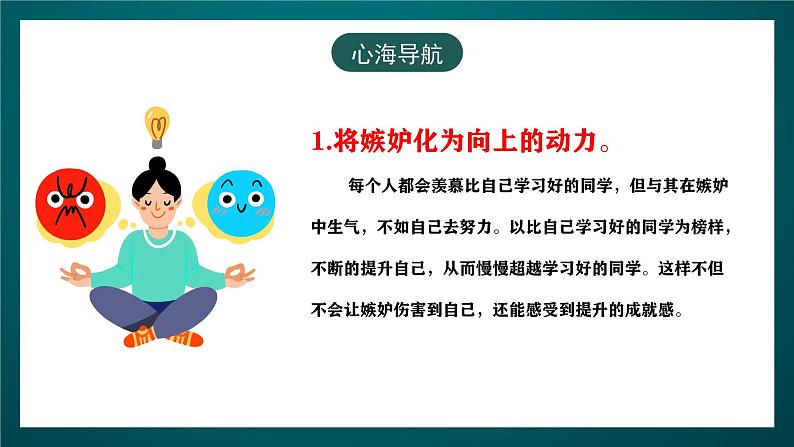 心海导航

1.将嫉妒化为向上的动力。

每个人都会羡慕比自己学习好的同学，但与其在嫉妒中生气，不如自己去努力。以比自己学习好的同学为榜样，不断的提升自己，从而慢慢超越学习好的同学。这样不但不会让嫉妒伤害到自己，还能感受到提升的成就感。